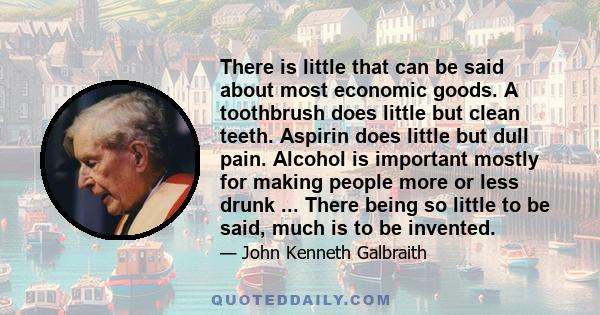 There is little that can be said about most economic goods. A toothbrush does little but clean teeth. Aspirin does little but dull pain. Alcohol is important mostly for making people more or less drunk ... There being so little to be said, much is to be invented.

— John Kenneth Galbraith

QUOTEDDAILY.COM